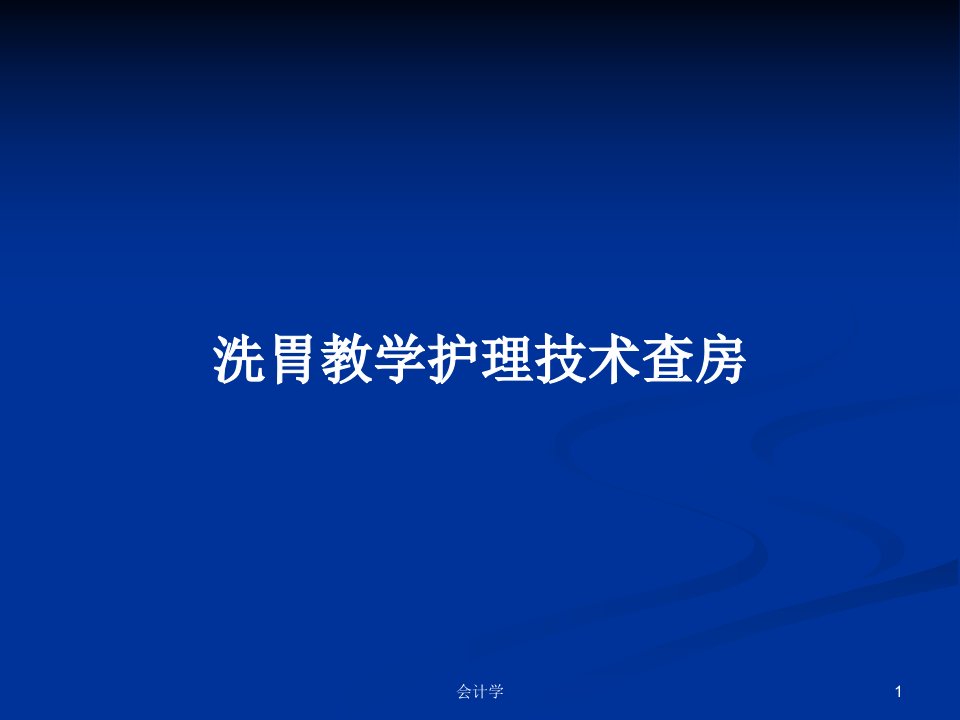 洗胃教学护理技术查房

会计学

1